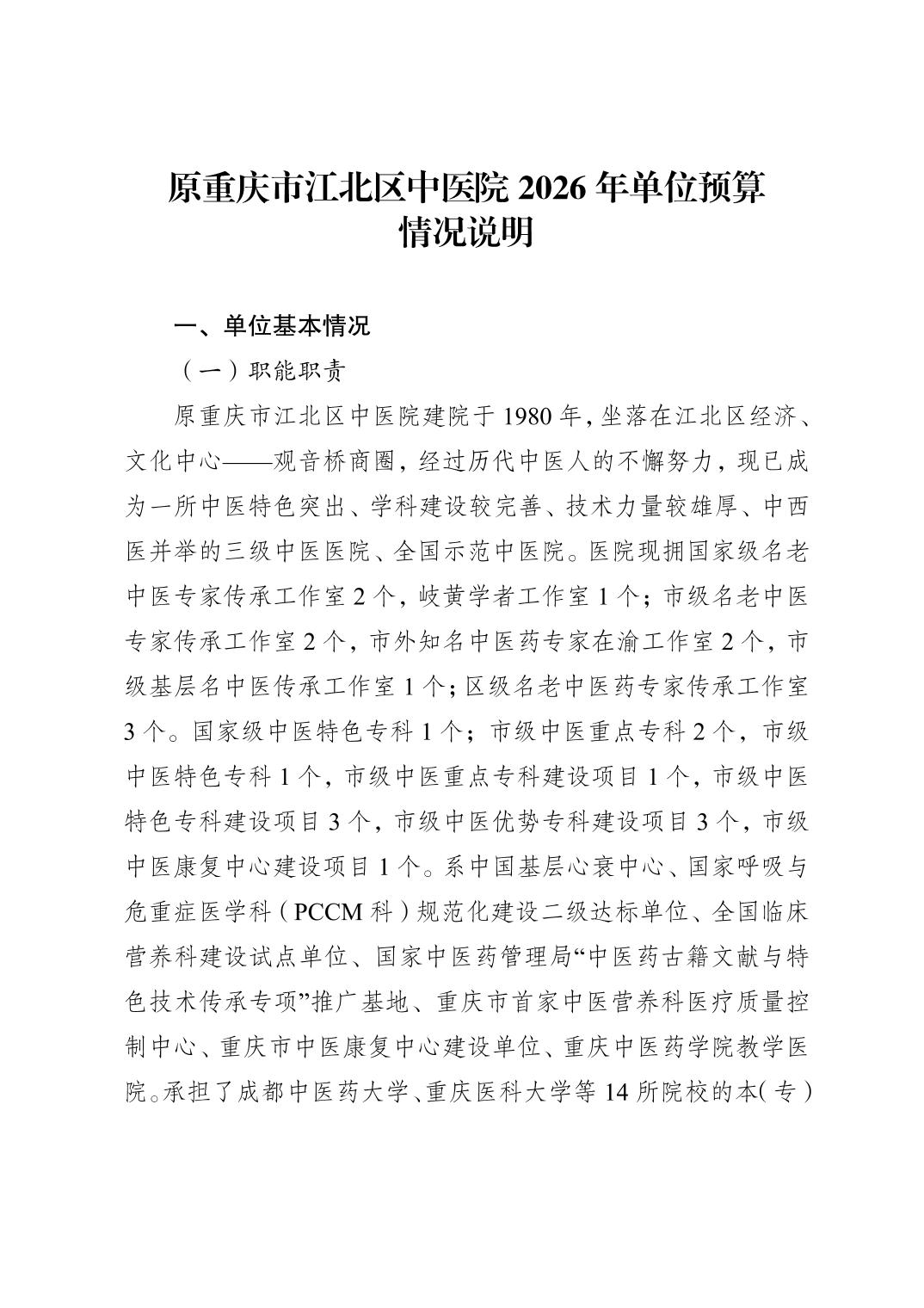 原重庆市江北区中医院 2026 年单位预算情况说明

一、单位基本情况

（一）职能职责

原重庆市江北区中医院建院于 1980 年，坐落在江北区经济、文化中心——观音桥商圈，经过历代中医人的不懈努力，现已成为一所中医特色突出、学科建设较完善、技术力量较雄厚、中西医并举的三级中医医院、全国示范中医院。医院现拥国家级名老中医专家传承工作室 2 个，岐黄学者工作室 1 个；市级名老中医专家传承工作室 2 个，市外知名中医药专家在渝工作室 2 个，市级基层名中医传承工作室 1 个；区级名老中医药专家传承工作室 3 个。国家级中医特色专科 1 个；市级中医重点专科 2 个，市级中医特色专科 1 个，市级中医重点专科建设项目 1 个，市级中医特色专科建设项目 3 个，市级中医优势专科建设项目 3 个，市级中医康复中心建设项目 1 个。系中国基层心衰中心、国家呼吸与危重症医学科（PCCM 科）规范化建设二级达标单位、全国临床营养科建设试点单位、国家中医药管理局“中医药古籍文献与特色技术传承专项”推广基地、重庆市首家中医营养科医疗质量控制中心、重庆市中医康复中心建设单位、重庆中医药学院教学医院。承担了成都中医药大学、重庆医科大学等 14 所院校的本（专）